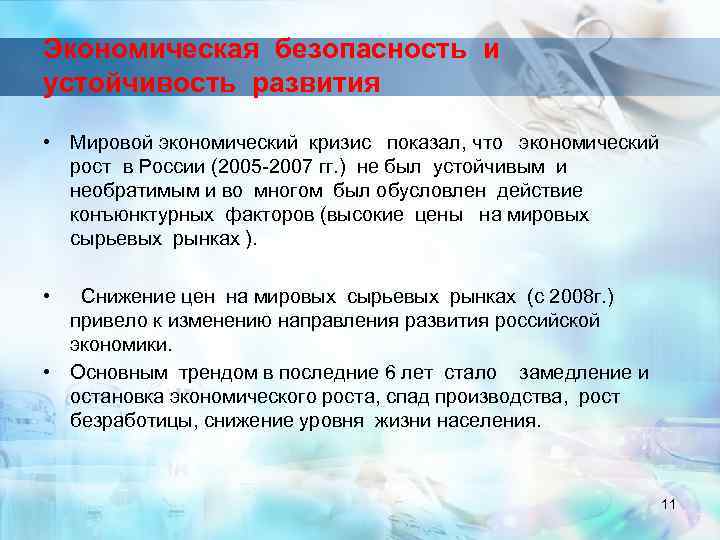 Экономическая безопасность и устойчивость развития

• Мировой экономический кризис показал, что экономический рост в России (2005-2007 гг.) не был устойчивым и необратимым и во многом был обусловлен действие конъюнктурных факторов (высокие цены на мировых сырьевых рынках ).

• Снижение цен на мировых сырьевых рынках (с 2008г.) привело к изменению направления развития российской экономики.

• Основным трендом в последние 6 лет стало замедление и остановка экономического роста, спад производства, рост безработицы, снижение уровня жизни населения.

11